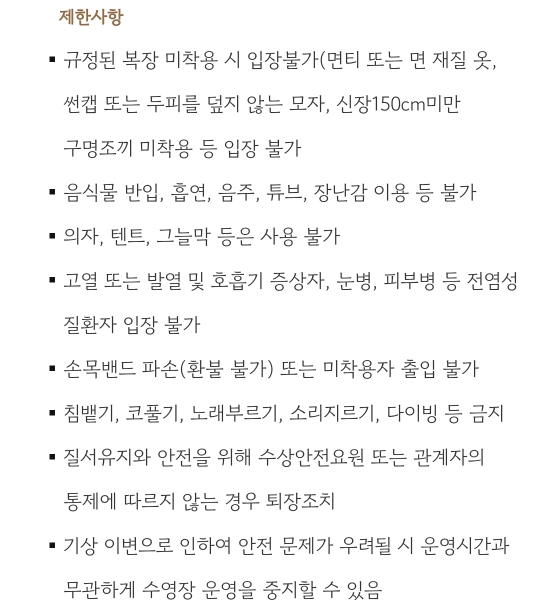 제한사항

▪ 규정된 복장 미착용 시 입장불가(면티 또는 면 재질 옷, 썬캡 또는 두피를 덮지 않는 모자, 신장150cm미만 구명조끼 미착용 등 입장 불가

▪ 음식물 반입, 흡연, 음주, 튜브, 장난감 이용 등 불가

▪ 의자, 텐트, 그늘막 등은 사용 불가

▪ 고열 또는 발열 및 호흡기 증상자, 눈병, 피부병 등 전염성 질환자 입장 불가

▪ 손목밴드 파손(환불 불가) 또는 미착용자 출입 불가

▪ 침뱉기, 코풀기, 노래부르기, 소리지르기, 다이빙 등 금지

▪ 질서유지와 안전을 위해 수상안전요원 또는 관계자의 통제에 따르지 않는 경우 퇴장조치

▪ 기상 이변으로 인하여 안전 문제가 우려될 시 운영시간과 무관하게 수영장 운영을 중지할 수 있음